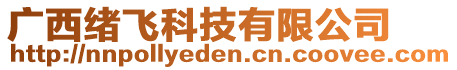 广西绪飞科技有限公司
http://nnpollyeden.cn.coovee.com